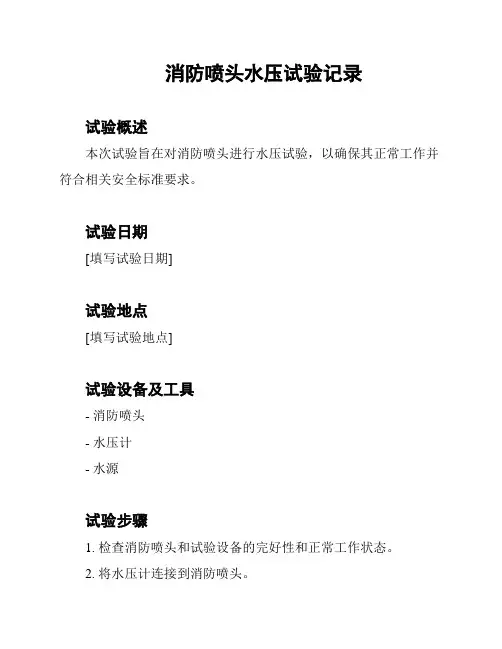 消防喷头水压试验记录

试验概述

本次试验旨在对消防喷头进行水压试验，以确保其正常工作并符合相关安全标准要求。

试验日期

[填写试验日期]

试验地点

[填写试验地点]

试验设备及工具

- 消防喷头

- 水压计

- 水源

试验步骤

1. 检查消防喷头和试验设备的完好性和正常工作状态。

2. 将水压计连接到消防喷头。